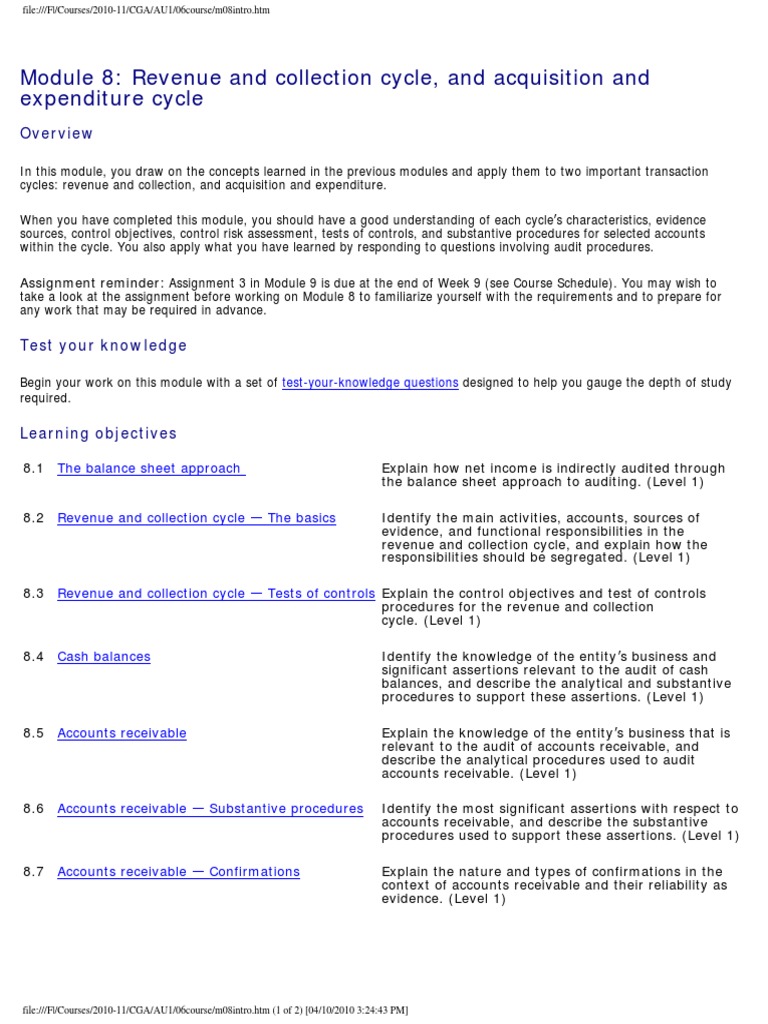 file:///F|/Courses/2010-11/CGA/AU1/06course/m08intro.htm

Module 8: Revenue and collection cycle, and acquisition and expenditure cycle

Overview

In this module, you draw on the concepts learned in the previous modules and apply them to two important transaction cycles: revenue and collection, and acquisition and expenditure.

When you have completed this module, you should have a good understanding of each cycle's characteristics, evidence sources, control objectives, control risk assessment, tests of controls, and substantive procedures for selected accounts within the cycle. You also apply what you have learned by responding to questions involving audit procedures.

Assignment reminder: Assignment 3 in Module 9 is due at the end of Week 9 (see Course Schedule). You may wish to take a look at the assignment before working on Module 8 to familiarize yourself with the requirements and to prepare for any work that may be required in advance.

Test your knowledge

Begin your work on this module with a set of test-your-knowledge questions designed to help you gauge the depth of study required.

Learning objectives

| | | |
|---|---|---|
| 8.1 | The balance sheet approach | Explain how net income is indirectly audited through the balance sheet approach to auditing. (Level 1) |
| 8.2 | Revenue and collection cycle — The basics | Identify the main activities, accounts, sources of evidence, and functional responsibilities in the revenue and collection cycle, and explain how the responsibilities should be segregated. (Level 1) |
| 8.3 | Revenue and collection cycle — Tests of controls | Explain the control objectives and test of controls procedures for the revenue and collection cycle. (Level 1) |
| 8.4 | Cash balances | Identify the knowledge of the entity's business and significant assertions relevant to the audit of cash balances, and describe the analytical and substantive procedures to support these assertions. (Level 1) |
| 8.5 | Accounts receivable | Explain the knowledge of the entity's business that is relevant to the audit of accounts receivable, and describe the analytical procedures used to audit accounts receivable. (Level 1) |
| 8.6 | Accounts receivable — Substantive procedures | Identify the most significant assertions with respect to accounts receivable, and describe the substantive procedures used to support these assertions. (Level 1) |
| 8.7 | Accounts receivable — Confirmations | Explain the nature and types of confirmations in the context of accounts receivable and their reliability as evidence. (Level 1) |

file:///F|/Courses/2010-11/CGA/AU1/06course/m08intro.htm (1 of 2) [04/10/2010 3:24:43 PM]